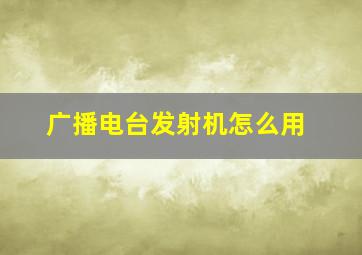 广播电台发射机怎么用